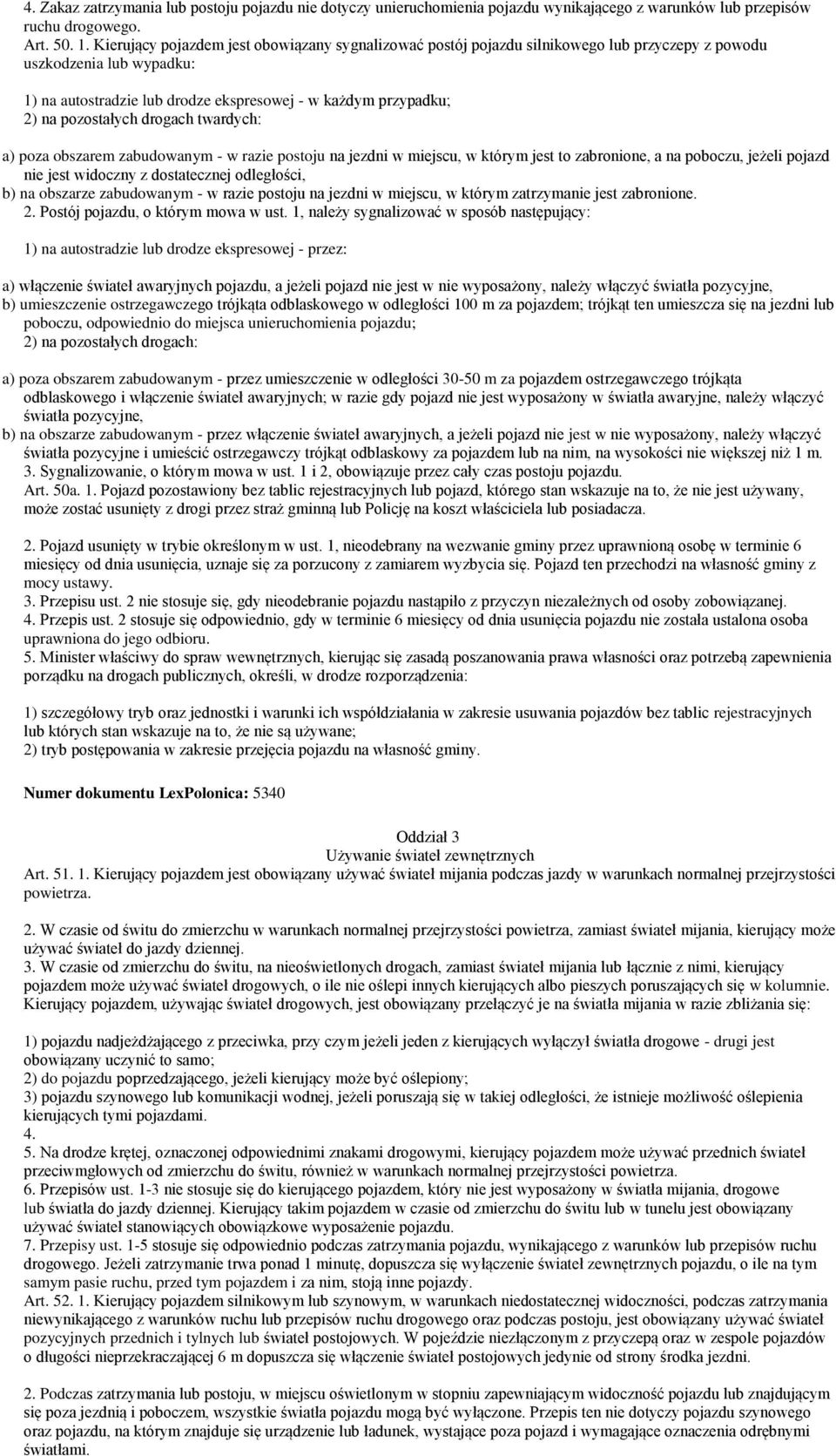 4. Zakaz zatrzymania lub postoju pojazdu nie dotyczy unieruchomienia pojazdu wynikającego z warunków lub przepisów ruchu drogowego.
Art. 50. 1. Kierujący pojazdem jest obowiązany sygnalizować postój pojazdu silnikowego lub przyczepy z powodu uszkodzenia lub wypadku:

1) na autostradzie lub drodze ekspresowej - w każdym przypadku;
2) na pozostałych drogach twardych:

a) poza obszarem zabudowanym - w razie postoju na jezdni w miejscu, w którym jest to zabronione, a na poboczu, jeżeli pojazd nie jest widoczny z dostatecznej odległości,
b) na obszarze zabudowanym - w razie postoju na jezdni w miejscu, w którym zatrzymanie jest zabronione.
2. Postój pojazdu, o którym mowa w ust. 1, należy sygnalizować w sposób następujący:

1) na autostradzie lub drodze ekspresowej - przez:

a) włączenie świateł awaryjnych pojazdu, a jeżeli pojazd nie jest w nie wyposażony, należy włączyć światła pozycyjne,
b) umieszczenie ostrzegawczego trójkąta odblaskowego w odległości 100 m za pojazdem; trójkąt ten umieszcza się na jezdni lub poboczu, odpowiednio do miejsca unieruchomienia pojazdu;
2) na pozostałych drogach:

a) poza obszarem zabudowanym - przez umieszczenie w odległości 30-50 m za pojazdem ostrzegawczego trójkąta odblaskowego i włączenie świateł awaryjnych; w razie gdy pojazd nie jest wyposażony w światła awaryjne, należy włączyć światła pozycyjne,
b) na obszarze zabudowanym - przez włączenie świateł awaryjnych, a jeżeli pojazd nie jest w nie wyposażony, należy włączyć światła pozycyjne i umieścić ostrzegawczy trójkąt odblaskowy za pojazdem lub na nim, na wysokości nie większej niż 1 m.
3. Sygnalizowanie, o którym mowa w ust. 1 i 2, obowiązuje przez cały czas postoju pojazdu.
Art. 50a. 1. Pojazd pozostawiony bez tablic rejestracyjnych lub pojazd, którego stan wskazuje na to, że nie jest używany, może zostać usunięty z drogi przez straż gminną lub Policję na koszt właściciela lub posiadacza.

2. Pojazd usunięty w trybie określonym w ust. 1, nieodebrany na wezwanie gminy przez uprawnioną osobę w terminie 6 miesięcy od dnia usunięcia, uznaje się za porzucony z zamiarem wyzbycia się. Pojazd ten przechodzi na własność gminy z mocy ustawy.
3. Przepisu ust. 2 nie stosuje się, gdy nieodebranie pojazdu nastąpiło z przyczyn niezależnych od osoby zobowiązanej.
4. Przepis ust. 2 stosuje się odpowiednio, gdy w terminie 6 miesięcy od dnia usunięcia pojazdu nie została ustalona osoba uprawniona do jego odbioru.
5. Minister właściwy do spraw wewnętrznych, kierując się zasadą poszanowania prawa własności oraz potrzebą zapewnienia porządku na drogach publicznych, określi, w drodze rozporządzenia:

1) szczegółowy tryb oraz jednostki i warunki ich współdziałania w zakresie usuwania pojazdów bez tablic rejestracyjnych lub których stan wskazuje na to, że nie są używane;
2) tryb postępowania w zakresie przejęcia pojazdu na własność gminy.

Numer dokumentu LexPolonica: 5340

Oddział 3
Używanie świateł zewnętrznych
Art. 51. 1. Kierujący pojazdem jest obowiązany używać świateł mijania podczas jazdy w warunkach normalnej przejrzystości powietrza.

2. W czasie od świtu do zmierzchu w warunkach normalnej przejrzystości powietrza, zamiast świateł mijania, kierujący może używać świateł do jazdy dziennej.
3. W czasie od zmierzchu do świtu, na nieoświetlonych drogach, zamiast świateł mijania lub łącznie z nimi, kierujący pojazdem może używać świateł drogowych, o ile nie oślepi innych kierujących albo pieszych poruszających się w kolumnie. Kierujący pojazdem, używając świateł drogowych, jest obowiązany przełączyć je na światła mijania w razie zbliżania się:

1) pojazdu nadjeżdżającego z przeciwka, przy czym jeżeli jeden z kierujących wyłączył światła drogowe - drugi jest obowiązany uczynić to samo;
2) do pojazdu poprzedzającego, jeżeli kierujący może być oślepiony;
3) pojazdu szynowego lub komunikacji wodnej, jeżeli poruszają się w takiej odległości, że istnieje możliwość oślepienia kierujących tymi pojazdami.
4.
5. Na drodze krętej, oznaczonej odpowiednimi znakami drogowymi, kierujący pojazdem może używać przednich świateł przeciwmgłowych od zmierzchu do świtu, również w warunkach normalnej przejrzystości powietrza.
6. Przepisów ust. 1-3 nie stosuje się do kierującego pojazdem, który nie jest wyposażony w światła mijania, drogowe lub światła do jazdy dziennej. Kierujący takim pojazdem w czasie od zmierzchu do świtu lub w tunelu jest obowiązany używać świateł stanowiących obowiązkowe wyposażenie pojazdu.
7. Przepisy ust. 1-5 stosuje się odpowiednio podczas zatrzymania pojazdu, wynikającego z warunków lub przepisów ruchu drogowego. Jeżeli zatrzymanie trwa ponad 1 minutę, dopuszcza się wyłączenie świateł zewnętrznych pojazdu, o ile na tym samym pasie ruchu, przed tym pojazdem i za nim, stoją inne pojazdy.
Art. 52. 1. Kierujący pojazdem silnikowym lub szynowym, w warunkach niedostatecznej widoczności, podczas zatrzymania niewynikającego z warunków ruchu lub przepisów ruchu drogowego oraz podczas postoju, jest obowiązany używać świateł pozycyjnych przednich i tylnych lub świateł postojowych. W pojeździe niezłączonym z przyczepą oraz w zespole pojazdów o długości nieprzekraczającej 6 m dopuszcza się włączenie świateł postojowych jedynie od strony środka jezdni.

2. Podczas zatrzymania lub postoju, w miejscu oświetlonym w stopniu zapewniającym widoczność pojazdu lub znajdującym się poza jezdnią i poboczem, wszystkie światła pojazdu mogą być wyłączone. Przepis ten nie dotyczy pojazdu szynowego oraz pojazdu, na którym znajduje się urządzenie lub ładunek, wystające poza pojazd i wymagające oznaczenia odrębnymi światłami.